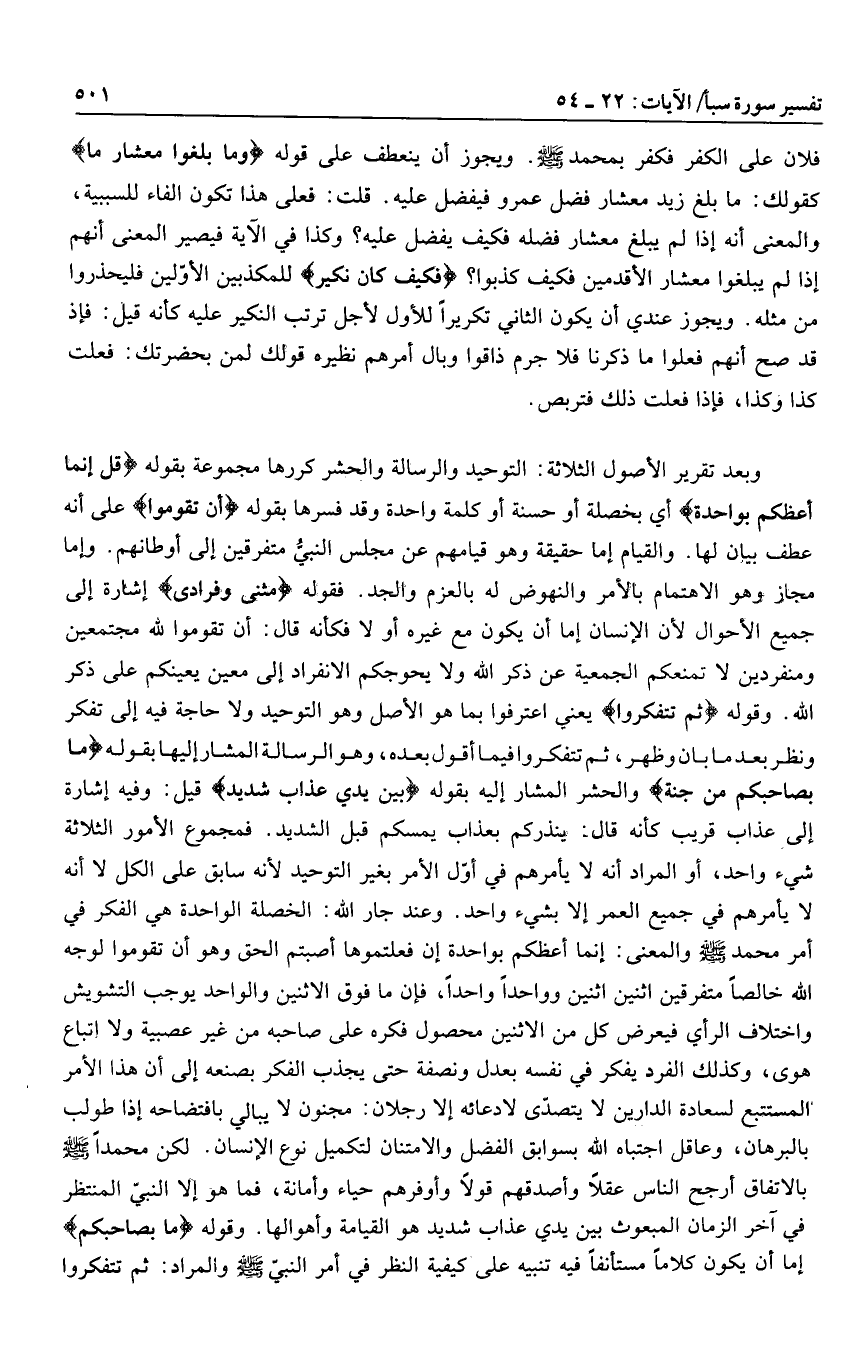 تفسير سورة سبأ/ الآيات: ٢٢ ـ ٥٤ ٥٠١

فلان على الكفر فكفر بمحمد ﷺ. ويجوز أن ينعطف على قوله ﴿وما بلغوا معشار ما﴾ كقولك: ما بلغ زيد معشار فضل عمرو فيفضل عليه. قلت: فعلى هذا تكون الفاء للسببية، والمعنى أنه إذا لم يبلغ معشار فضله فكيف يفضل عليه؟ وكذا في الآية فيصير المعنى أنهم إذا لم يبلغوا معشار الأقدمين فكيف كذبوا؟ ﴿فكيف كان نكير﴾ للمكذبين الأوّلين فليحذروا من مثله. ويجوز عندي أن يكون الثاني تكريراً للأول لأجل ترتب النكير عليه كأنه قيل: فإذ قد صح أنهم فعلوا ما ذكرنا فلا جرم ذاقوا وبال أمرهم نظيره قولك لمن بحضرتك: فعلت كذا وكذا، فإذا فعلت ذلك فتربص.

وبعد تقرير الأصول الثلاثة: التوحيد والرسالة والحشر كررها مجموعة بقوله ﴿قل إنما أعظكم بواحدة﴾ أي بخصلة أو حسنة أو كلمة واحدة وقد فسرها بقوله ﴿أن تقوموا﴾ على أنه عطف بيان لها. والقيام إما حقيقة وهو قيامهم عن مجلس النبيّ متفرقين إلى أوطانهم. وإما مجاز وهو الاهتمام بالأمر والنهوض له بالعزم والجد. فقوله ﴿مثنى وفرادى﴾ إشارة إلى جميع الأحوال لأن الإنسان إما أن يكون مع غيره أو لا فكأنه قال: أن تقوموا لله مجتمعين ومنفردين لا تمنعكم الجمعية عن ذكر الله ولا يحوجكم الانفراد إلى معين يعينكم على ذكر الله. وقوله ﴿ثم تتفكروا﴾ يعني اعترفوا بما هو الأصل وهو التوحيد ولا حاجة فيه إلى تفكر ونظر بعد ما بان وظهر، ثم تتفكروا فيما أقول بعده، وهو الرسالة المشار إليها بقوله ﴿ما بصاحبكم من جنة﴾ والحشر المشار إليه بقوله ﴿بين يدي عذاب شديد﴾ قيل: وفيه إشارة إلى عذاب قريب كأنه قال: ينذركم بعذاب يمسكم قبل الشديد. فمجموع الأمور الثلاثة شيء واحد، أو المراد أنه لا يأمرهم في أوّل الأمر بغير التوحيد لأنه سابق على الكل لا أنه لا يأمرهم في جميع العمر إلا بشيء واحد. وعند جار الله: الخصلة الواحدة هي الفكر في أمر محمد ﷺ والمعنى: إنما أعظكم بواحدة إن فعلتموها أصبتم الحق وهو أن تقوموا لوجه الله خالصاً متفرقين اثنين اثنين وواحداً واحداً، فإن ما فوق الاثنين والواحد يوجب التشويش واختلاف الرأي فيعرض كل من الاثنين محصول فكره على صاحبه من غير عصبية ولا اتباع هوى، وكذلك الفرد يفكر في نفسه بعدل ونصفة حتى يجذب الفكر بصنعه إلى أن هذا الأمر المستتبع لسعادة الدارين لا يتصدّى لادعائه إلا رجلان: مجنون لا يبالي بافتضاحه إذا طولب بالبرهان، وعاقل اجتباه الله بسوابق الفضل والامتنان لتكميل نوع الإنسان. لكن محمداً ﷺ بالاتفاق أرجح الناس عقلاً وأصدقهم قولاً وأوفرهم حياء وأمانة، فما هو إلا النبيّ المنتظر في آخر الزمان المبعوث بين يدي عذاب شديد هو القيامة وأهوالها. وقوله ﴿ما بصاحبكم﴾ إما أن يكون كلاماً مستأنفاً فيه تنبيه على كيفية النظر في أمر النبيّ ﷺ والمراد: ثم تتفكروا